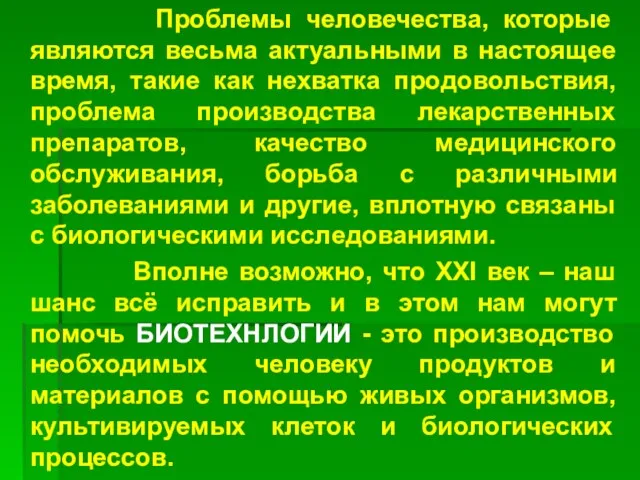 Проблемы человечества, которые являются весьма актуальными в настоящее время, такие как нехватка продовольствия, проблема производства лекарственных препаратов, качество медицинского обслуживания, борьба с различными заболеваниями и другие, вплотную связаны с биологическими исследованиями.

Вполне возможно, что XXI век – наш шанс всё исправить и в этом нам могут помочь БИОТЕХНЛОГИИ - это производство необходимых человеку продуктов и материалов с помощью живых организмов, культивируемых клеток и биологических процессов.